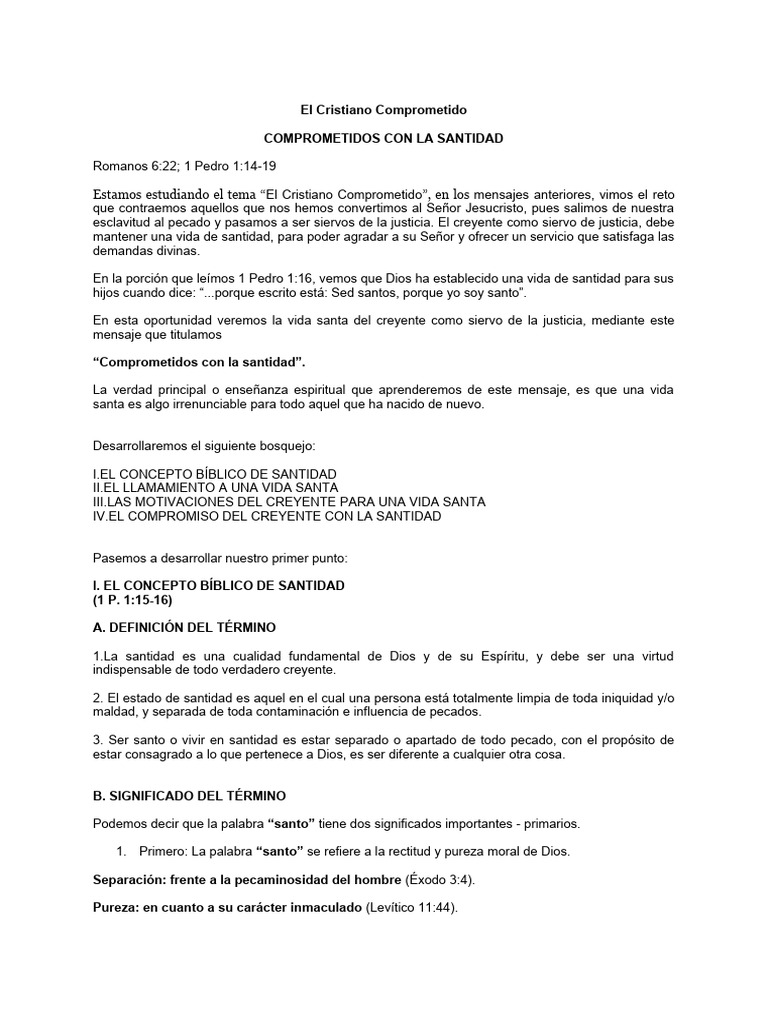 El Cristiano Comprometido

COMPROMETIDOS CON LA SANTIDAD

Romanos 6:22; 1 Pedro 1:14-19

Estamos estudiando el tema “El Cristiano Comprometido”, en los mensajes anteriores, vimos el reto que contraemos aquellos que nos hemos convertimos al Señor Jesucristo, pues salimos de nuestra esclavitud al pecado y pasamos a ser siervos de la justicia. El creyente como siervo de justicia, debe mantener una vida de santidad, para poder agradar a su Señor y ofrecer un servicio que satisfaga las demandas divinas.

En la porción que leímos 1 Pedro 1:16, vemos que Dios ha establecido una vida de santidad para sus hijos cuando dice: “...porque escrito está: Sed santos, porque yo soy santo”.

En esta oportunidad veremos la vida santa del creyente como siervo de la justicia, mediante este mensaje que titulamos

“Comprometidos con la santidad”.

La verdad principal o enseñanza espiritual que aprenderemos de este mensaje, es que una vida santa es algo irrenunciable para todo aquel que ha nacido de nuevo.

Desarrollaremos el siguiente bosquejo:

I.EL CONCEPTO BÍBLICO DE SANTIDAD
II.EL LLAMAMIENTO A UNA VIDA SANTA
III.LAS MOTIVACIONES DEL CREYENTE PARA UNA VIDA SANTA
IV.EL COMPROMISO DEL CREYENTE CON LA SANTIDAD

Pasemos a desarrollar nuestro primer punto:

I. EL CONCEPTO BÍBLICO DE SANTIDAD
(1 P. 1:15-16)

A. DEFINICIÓN DEL TÉRMINO

1.La santidad es una cualidad fundamental de Dios y de su Espíritu, y debe ser una virtud indispensable de todo verdadero creyente.

2. El estado de santidad es aquel en el cual una persona está totalmente limpia de toda iniquidad y/o maldad, y separada de toda contaminación e influencia de pecados.

3. Ser santo o vivir en santidad es estar separado o apartado de todo pecado, con el propósito de estar consagrado a lo que pertenece a Dios, es ser diferente a cualquier otra cosa.

B. SIGNIFICADO DEL TÉRMINO

Podemos decir que la palabra “santo” tiene dos significados importantes - primarios.

1. Primero: La palabra “santo” se refiere a la rectitud y pureza moral de Dios.

Separación: frente a la pecaminosidad del hombre (Éxodo 3:4).

Pureza: en cuanto a su carácter inmaculado (Levítico 11:44).